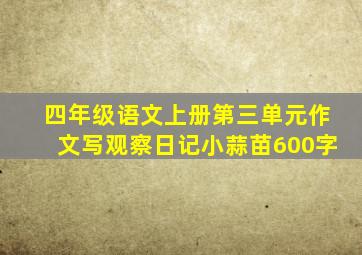 四年级语文上册第三单元作文写观察日记小蒜苗600字